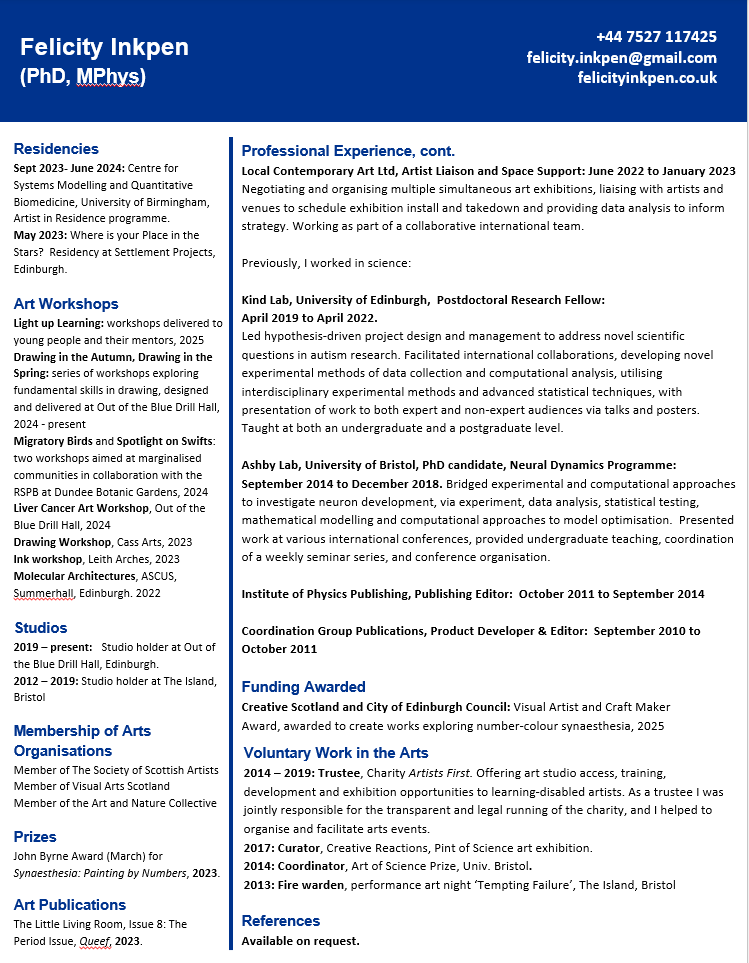 Felicity Inkpen
(PhD, MPhys)

+44 7527 117425
felicity.inkpen@gmail.com
felicityinkpen.co.uk

Residencies
Sept 2023- June 2024: Centre for Systems Modelling and Quantitative Biomedicine, University of Birmingham, Artist in Residence programme.
May 2023: Where is your Place in the Stars? Residency at Settlement Projects, Edinburgh.

Art Workshops
Light up Learning: workshops delivered to young people and their mentors, 2025
Drawing in the Autumn, Drawing in the Spring: series of workshops exploring fundamental skills in drawing, designed and delivered at Out of the Blue Drill Hall, 2024 - present
Migratory Birds and Spotlight on Swifts: two workshops aimed at marginalised communities in collaboration with the RSPB at Dundee Botanic Gardens, 2024
Liver Cancer Art Workshop, Out of the Blue Drill Hall, 2024
Drawing Workshop, Cass Arts, 2023
Ink workshop, Leith Arches, 2023
Molecular Architectures, ASCUS, Summerhall, Edinburgh. 2022

Studios
2019 – present: Studio holder at Out of the Blue Drill Hall, Edinburgh.
2012 – 2019: Studio holder at The Island, Bristol

Membership of Arts Organisations
Member of The Society of Scottish Artists
Member of Visual Arts Scotland
Member of the Art and Nature Collective

Prizes
John Byrne Award (March) for Synaesthesia: Painting by Numbers, 2023.

Art Publications
The Little Living Room, Issue 8: The Period Issue, Queef, 2023.

Professional Experience, cont.
Local Contemporary Art Ltd, Artist Liaison and Space Support: June 2022 to January 2023
Negotiating and organising multiple simultaneous art exhibitions, liaising with artists and venues to schedule exhibition install and takedown and providing data analysis to inform strategy. Working as part of a collaborative international team.

Previously, I worked in science:

Kind Lab, University of Edinburgh, Postdoctoral Research Fellow:
April 2019 to April 2022.
Led hypothesis-driven project design and management to address novel scientific questions in autism research. Facilitated international collaborations, developing novel experimental methods of data collection and computational analysis, utilising interdisciplinary experimental methods and advanced statistical techniques, with presentation of work to both expert and non-expert audiences via talks and posters. Taught at both an undergraduate and a postgraduate level.

Ashby Lab, University of Bristol, PhD candidate, Neural Dynamics Programme:
September 2014 to December 2018. Bridged experimental and computational approaches to investigate neuron development, via experiment, data analysis, statistical testing, mathematical modelling and computational approaches to model optimisation. Presented work at various international conferences, provided undergraduate teaching, coordination of a weekly seminar series, and conference organisation.

Institute of Physics Publishing, Publishing Editor: October 2011 to September 2014

Coordination Group Publications, Product Developer & Editor: September 2010 to October 2011

Funding Awarded
Creative Scotland and City of Edinburgh Council: Visual Artist and Craft Maker Award, awarded to create works exploring number-colour synaesthesia, 2025

Voluntary Work in the Arts
2014 – 2019: Trustee, Charity Artists First. Offering art studio access, training, development and exhibition opportunities to learning-disabled artists. As a trustee I was jointly responsible for the transparent and legal running of the charity, and I helped to organise and facilitate arts events.
2017: Curator, Creative Reactions, Pint of Science art exhibition.
2014: Coordinator, Art of Science Prize, Univ. Bristol.
2013: Fire warden, performance art night 'Tempting Failure', The Island, Bristol

References
Available on request.